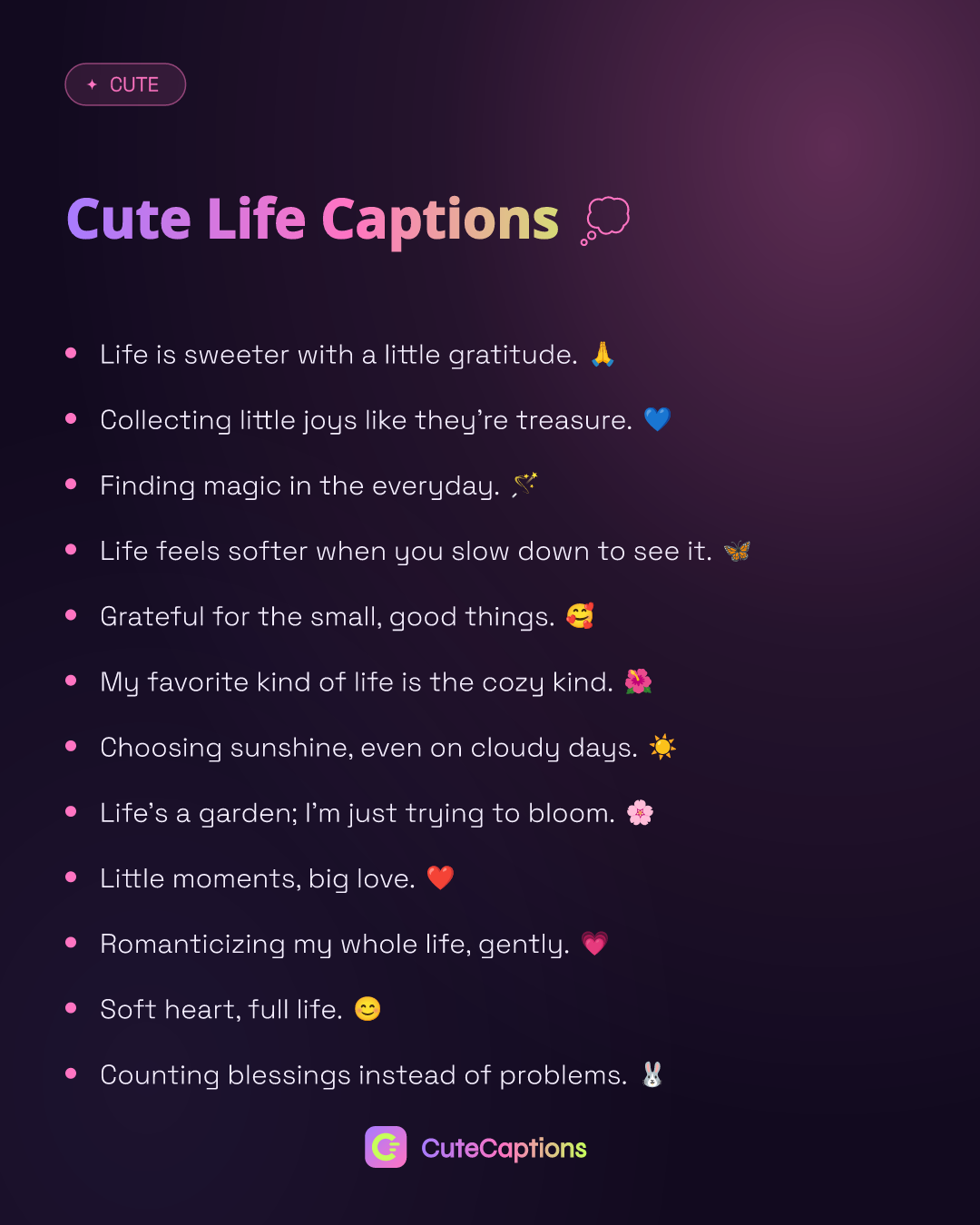 ✦ CUTE

Cute Life Captions 💭

• Life is sweeter with a little gratitude. 🙏
• Collecting little joys like they're treasure. 💙
• Finding magic in the everyday. 🪄
• Life feels softer when you slow down to see it. 🦋
• Grateful for the small, good things. 🥰
• My favorite kind of life is the cozy kind. 🌺
• Choosing sunshine, even on cloudy days. ☀️
• Life's a garden; I'm just trying to bloom. 🌸
• Little moments, big love. ❤️
• Romanticizing my whole life, gently. 💗
• Soft heart, full life. 😊
• Counting blessings instead of problems. 🐰

CuteCaptions